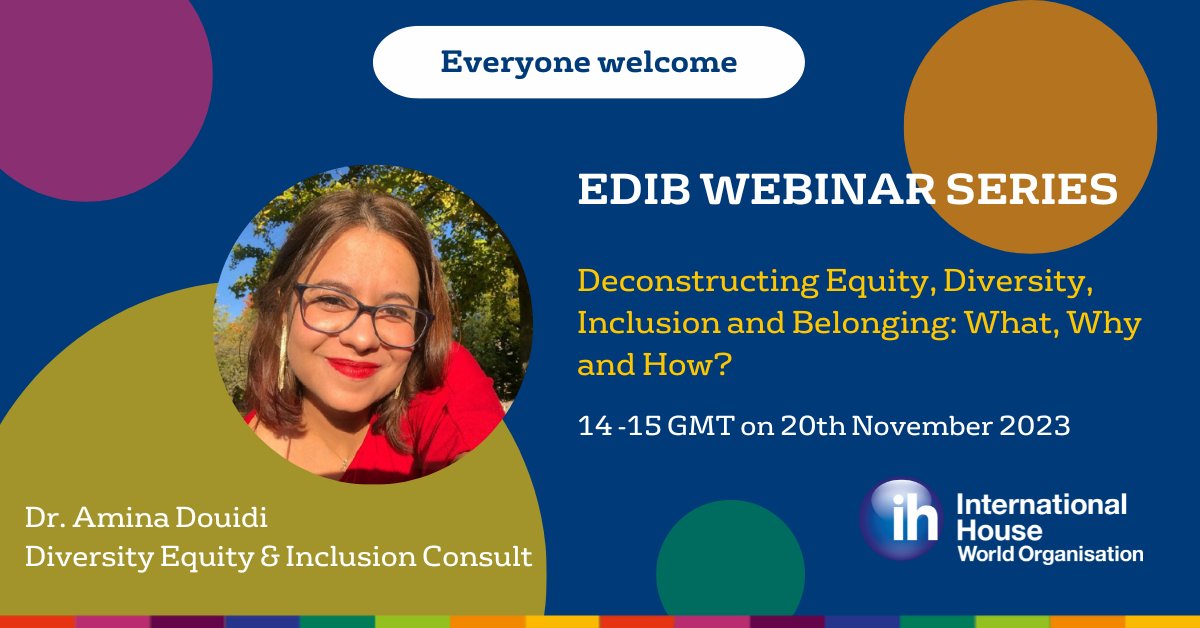 Everyone welcome

EDIB WEBINAR SERIES

Deconstructing Equity, Diversity, Inclusion and Belonging: What, Why and How?

14 -15 GMT on 20th November 2023

Dr. Amina Douidi
Diversity Equity & Inclusion Consult

ih International House World Organisation